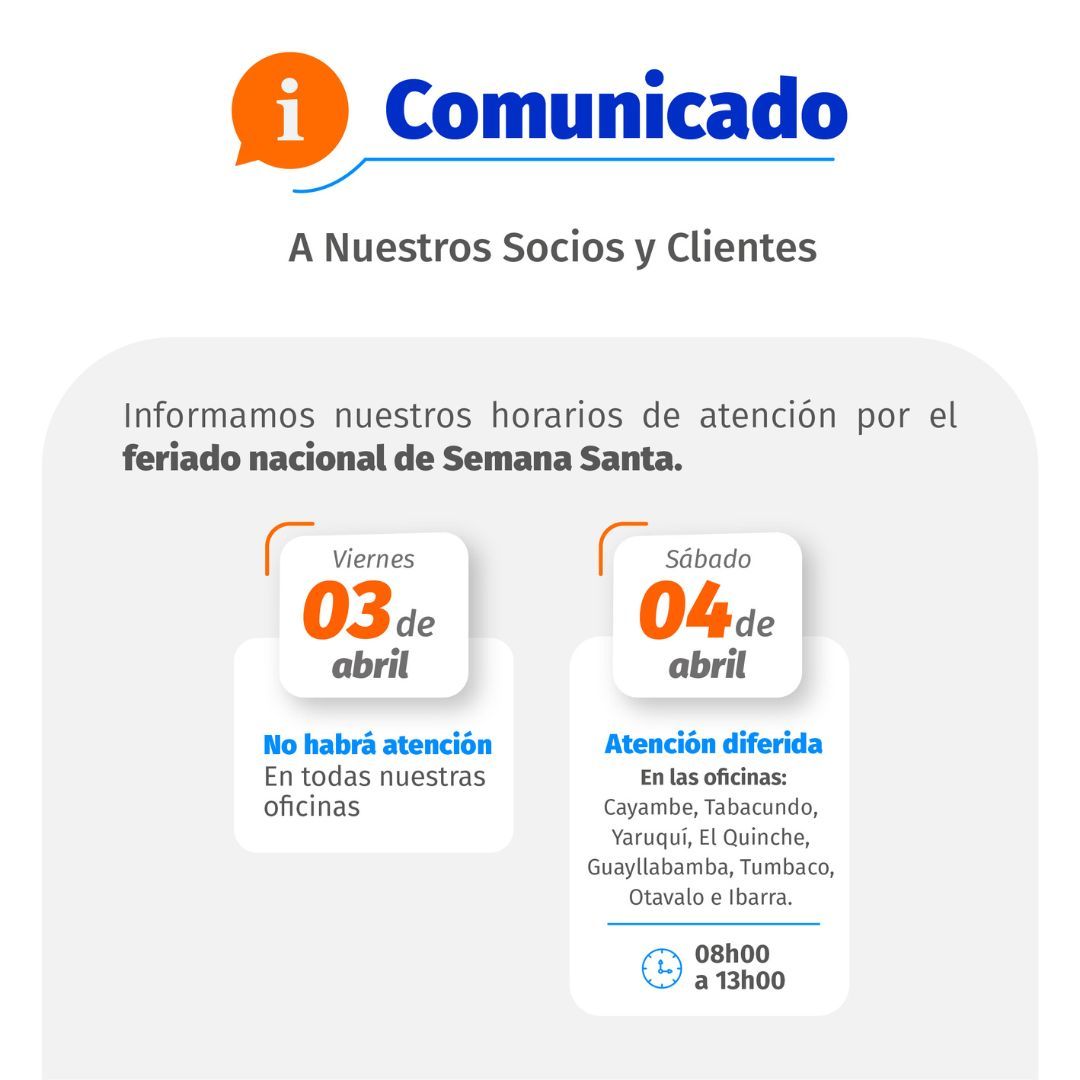 i Comunicado

A Nuestros Socios y Clientes

Informamos nuestros horarios de atención por el feriado nacional de Semana Santa.

Viernes
03 de
abril

No habrá atención
En todas nuestras oficinas

Sábado
04 de
abril

Atención diferida
En las oficinas:
Cayambe, Tabacundo, Yaruquí, El Quinche, Guayllabamba, Tumbaco, Otavalo e Ibarra.

08h00
a 13h00